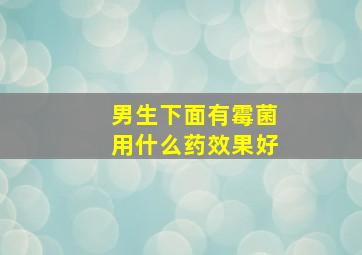 男生下面有霉菌
用什么药效果好